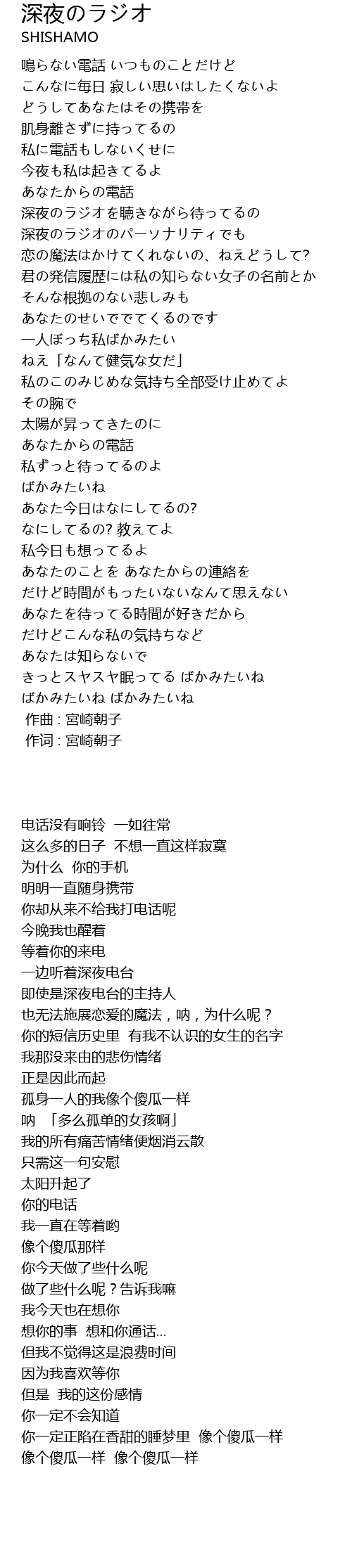 深夜のラジオ
SHISHAMO

鳴らない電話 いつものことだけど
こんなに毎日 寂しい思いはしたくないよ
どうしてあなたはその携帯を
肌身離さずに持ってるの
私に電話もしないくせに
今夜も私は起きてるよ
あなたからの電話
深夜のラジオを聴きながら待ってるの
深夜のラジオのパーソナリティでも
恋の魔法はかけてくれないの、ねえどうして?
君の発信履歴には私の知らない女子の名前とか
そんな根拠のない悲しみも
あなたのせいででてくるのです
一人ぼっち私ばかみたい
ねえ「なんて健気な女だ」
私のこのみじめな気持ち全部受け止めてよ
その腕で
太陽が昇ってきたのに
あなたからの電話
私ずっと待ってるのよ
ばかみたいね
あなた今日はなにしてるの?
なにしてるの? 教えてよ
私今日も想ってるよ
あなたのことを あなたからの連絡を
だけど時間がもったいないなんて思えない
あなたを待ってる時間が好きだから
だけどこんな私の気持ちなど
あなたは知らないで
きっとスヤスヤ眠ってる ばかみたいね
ばかみたいね ばかみたいね
作曲 : 宮崎朝子
作词 : 宮崎朝子

电话没有响铃 一如往常
这么多的日子 不想一直这样寂寞
为什么 你的手机
明明一直随身携带
你却从来不给我打电话呢
今晚我也醒着
等着你的来电
一边听着深夜电台
即使是深夜电台的主持人
也无法施展恋爱的魔法，呐，为什么呢？
你的短信历史里 有我不认识的女生的名字
我那没来由的悲伤情绪
正是因此而起
孤身一人的我像个傻瓜一样
呐 「多么孤单的女孩啊」
我的所有痛苦情绪便烟消云散
只需这一句安慰
太阳升起了
你的电话
我一直在等着哟
像个傻瓜那样
你今天做了些什么呢
做了些什么呢？告诉我嘛
我今天也在想你
想你的事 想和你通话...
但我不觉得这是浪费时间
因为我喜欢等你
但是 我的这份感情
你一定不会知道
你一定正陷在香甜的睡梦里 像个傻瓜一样
像个傻瓜一样 像个傻瓜一样